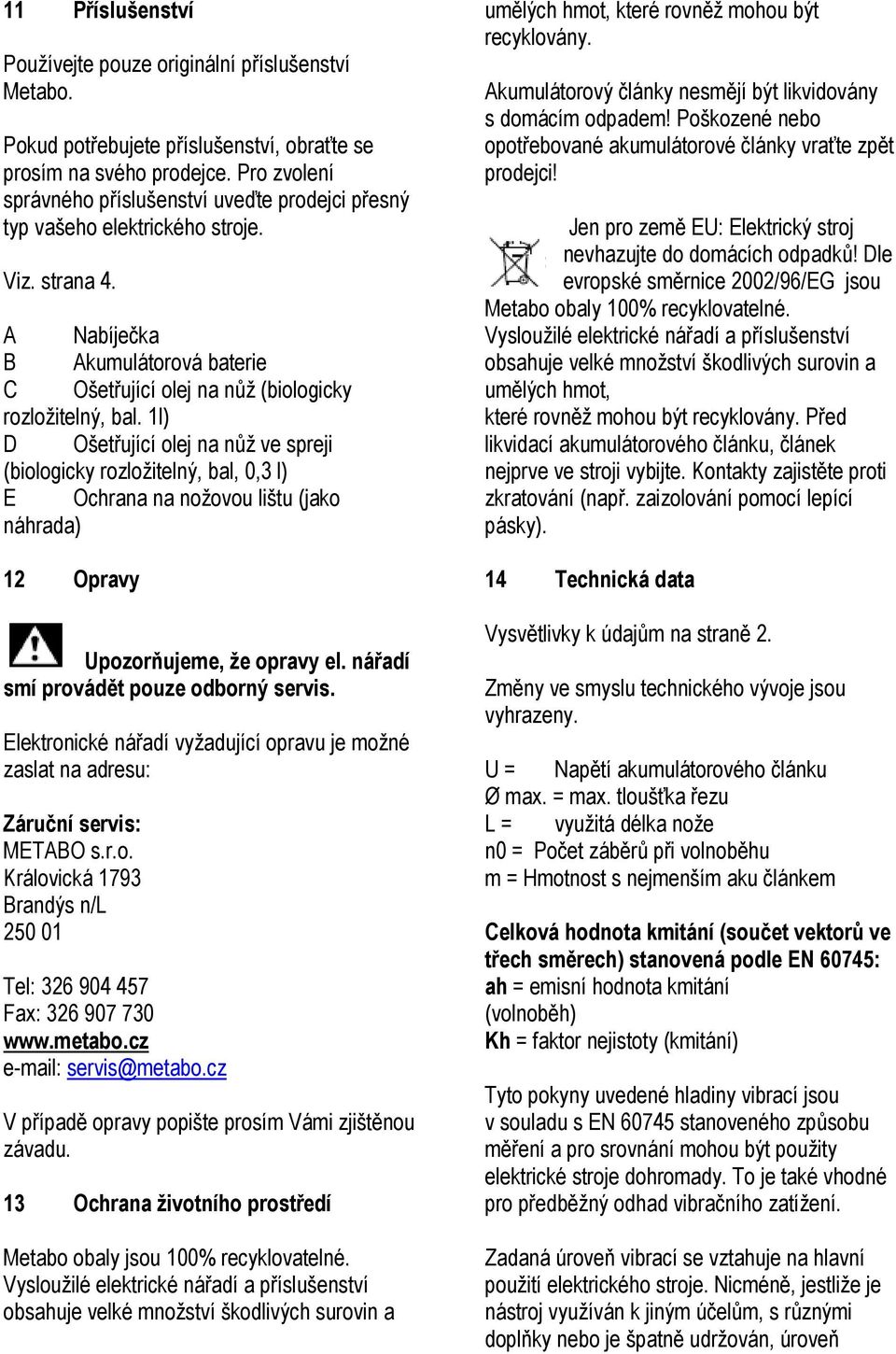 11 Příslušenství

Používejte pouze originální příslušenství Metabo.

Pokud potřebujete příslušenství, obraťte se prosím na svého prodejce. Pro zvolení správného příslušenství uveďte prodejci přesný typ vašeho elektrického stroje.

Viz. strana 4.

A Nabíječka
B Akumulátorová baterie
C Ošetřující olej na nůž (biologicky rozložitelný, bal. 1l)
D Ošetřující olej na nůž ve spreji (biologicky rozložitelný, bal, 0,3 l)
E Ochrana na nožovou lištu (jako náhrada)

12 Opravy

Upozorňujeme, že opravy el. nářadí smí provádět pouze odborný servis.

Elektronické nářadí vyžadující opravu je možné zaslat na adresu:

Záruční servis:
METABO s.r.o.
Královická 1793
Brandýs n/L
250 01

Tel: 326 904 457
Fax: 326 907 730
www.metabo.cz
e-mail: servis@metabo.cz

V případě opravy popište prosím Vámi zjištěnou závadu.

13 Ochrana životního prostředí

Metabo obaly jsou 100% recyklovatelné.
Vysloužilé elektrické nářadí a příslušenství obsahuje velké množství škodlivých surovin a umělých hmot, které rovněž mohou být recyklovány.

Akumulátorový články nesmějí být likvidovány s domácím odpadem! Poškozené nebo opotřebované akumulátorové články vraťte zpět prodejci!

Jen pro země EU: Elektrický stroj nevhazujte do domácích odpadků! Dle evropské směrnice 2002/96/EG jsou Metabo obaly 100% recyklovatelné.
Vysloužilé elektrické nářadí a příslušenství obsahuje velké množství škodlivých surovin a umělých hmot,
které rovněž mohou být recyklovány. Před likvidací akumulátorového článku, článek nejprve ve stroji vybijte. Kontakty zajistěte proti zkratování (např. zaizolování pomocí lepící pásky).

14 Technická data

Vysvětlivky k údajům na straně 2.

Změny ve smyslu technického vývoje jsou vyhrazeny.

U = Napětí akumulátorového článku
Ø max. = max. tloušťka řezu
L = využitá délka nože
n0 = Počet záběrů při volnoběhu
m = Hmotnost s nejmenším aku článkem

Celková hodnota kmitání (součet vektorů ve třech směrech) stanovená podle EN 60745:
ah = emisní hodnota kmitání (volnoběh)
Kh = faktor nejistoty (kmitání)

Tyto pokyny uvedené hladiny vibrací jsou v souladu s EN 60745 stanoveného způsobu měření a pro srovnání mohou být použity elektrické stroje dohromady. To je také vhodné pro předběžný odhad vibračního zatížení.

Zadaná úroveň vibrací se vztahuje na hlavní použití elektrického stroje. Nicméně, jestliže je nástroj využíván k jiným účelům, s různými doplňky nebo je špatně udržován, úroveň